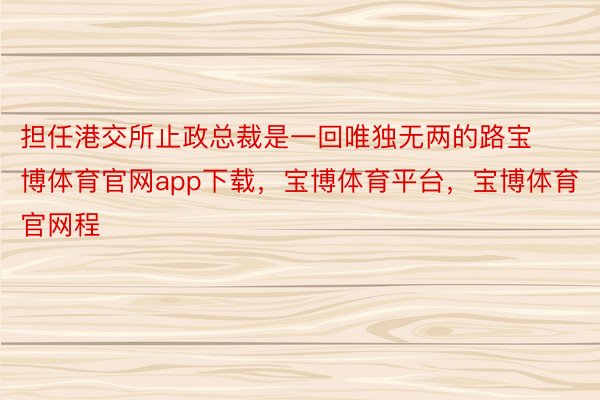 担任港交所止政总裁是一回唯独无两的路宝博体育官网app下载，宝博体育平台，宝博体育官网程